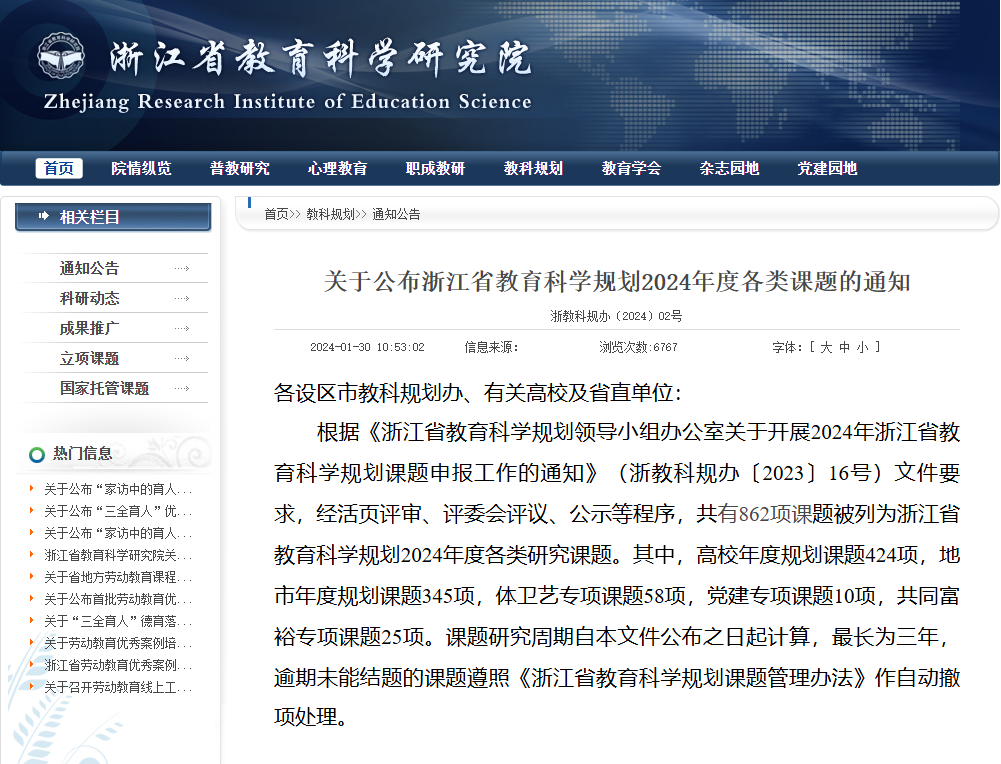 浙江省教育科学研究院
Zhejiang Research Institute of Education Science

首页 院情纵览 普教研究 心理教育 职成教研 教科规划 教育学会 杂志园地 党建园地

相关栏目
通知公告
科研动态
成果推广
立项课题
国家托管课题

热门信息
关于公布“家访中的育人...
关于公布“三全育人”优...
关于公布“家访中的育人...
浙江省教育科学研究院关...
关于省地方劳动教育课程...
关于公布首批劳动教育优...
关于“三全育人”德育落...
关于劳动教育优秀案例培...
浙江省劳动教育优秀案例...
关于召开劳动教育线上工...

首页>> 教科规划>> 通知公告

关于公布浙江省教育科学规划2024年度各类课题的通知
浙教科规办（2024）02号
2024-01-30 10:53:02 信息来源： 浏览次数:6767 字体:［ 大 中 小 ］

各设区市教科规划办、有关高校及省直单位：

根据《浙江省教育科学规划领导小组办公室关于开展2024年浙江省教育科学规划课题申报工作的通知》（浙教科规办〔2023〕16号）文件要求，经活页评审、评委会评议、公示等程序，共有862项课题被列为浙江省教育科学规划2024年度各类研究课题。其中，高校年度规划课题424项，地市年度规划课题345项，体卫艺专项课题58项，党建专项课题10项，共同富裕专项课题25项。课题研究周期自本文件公布之日起计算，最长为三年，逾期未能结题的课题遵照《浙江省教育科学规划课题管理办法》作自动撤项处理。